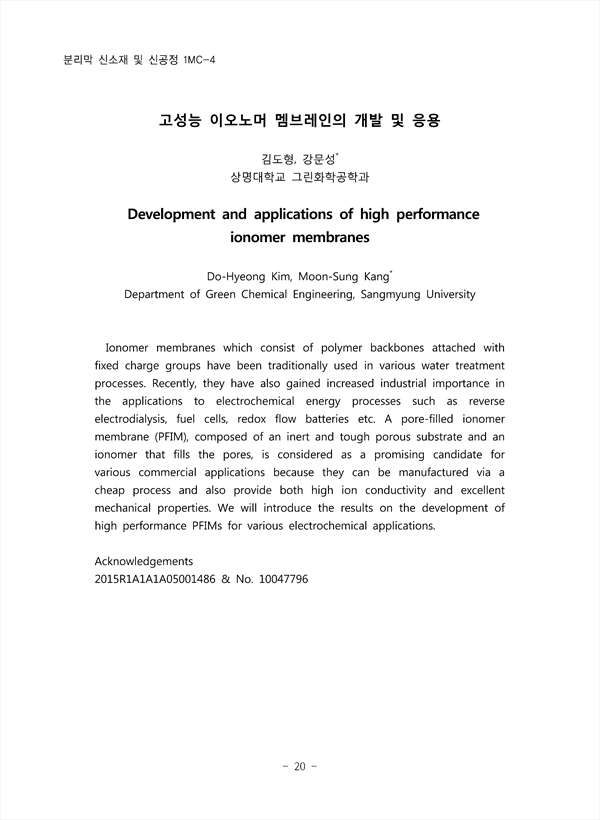 분리막 신소재 및 신공정 1MC-4

고성능 이오노머 멤브레인의 개발 및 응용

김도형, 강문성*
상명대학교 그린화학공학과

Development and applications of high performance ionomer membranes

Do-Hyeong Kim, Moon-Sung Kang*
Department of Green Chemical Engineering, Sangmyung University

Ionomer membranes which consist of polymer backbones attached with fixed charge groups have been traditionally used in various water treatment processes. Recently, they have also gained increased industrial importance in the applications to electrochemical energy processes such as reverse electrodialysis, fuel cells, redox flow batteries etc. A pore-filled ionomer membrane (PFIM), composed of an inert and tough porous substrate and an ionomer that fills the pores, is considered as a promising candidate for various commercial applications because they can be manufactured via a cheap process and also provide both high ion conductivity and excellent mechanical properties. We will introduce the results on the development of high performance PFIMs for various electrochemical applications.

Acknowledgements
2015R1A1A1A05001486 & No. 10047796

- 20 -